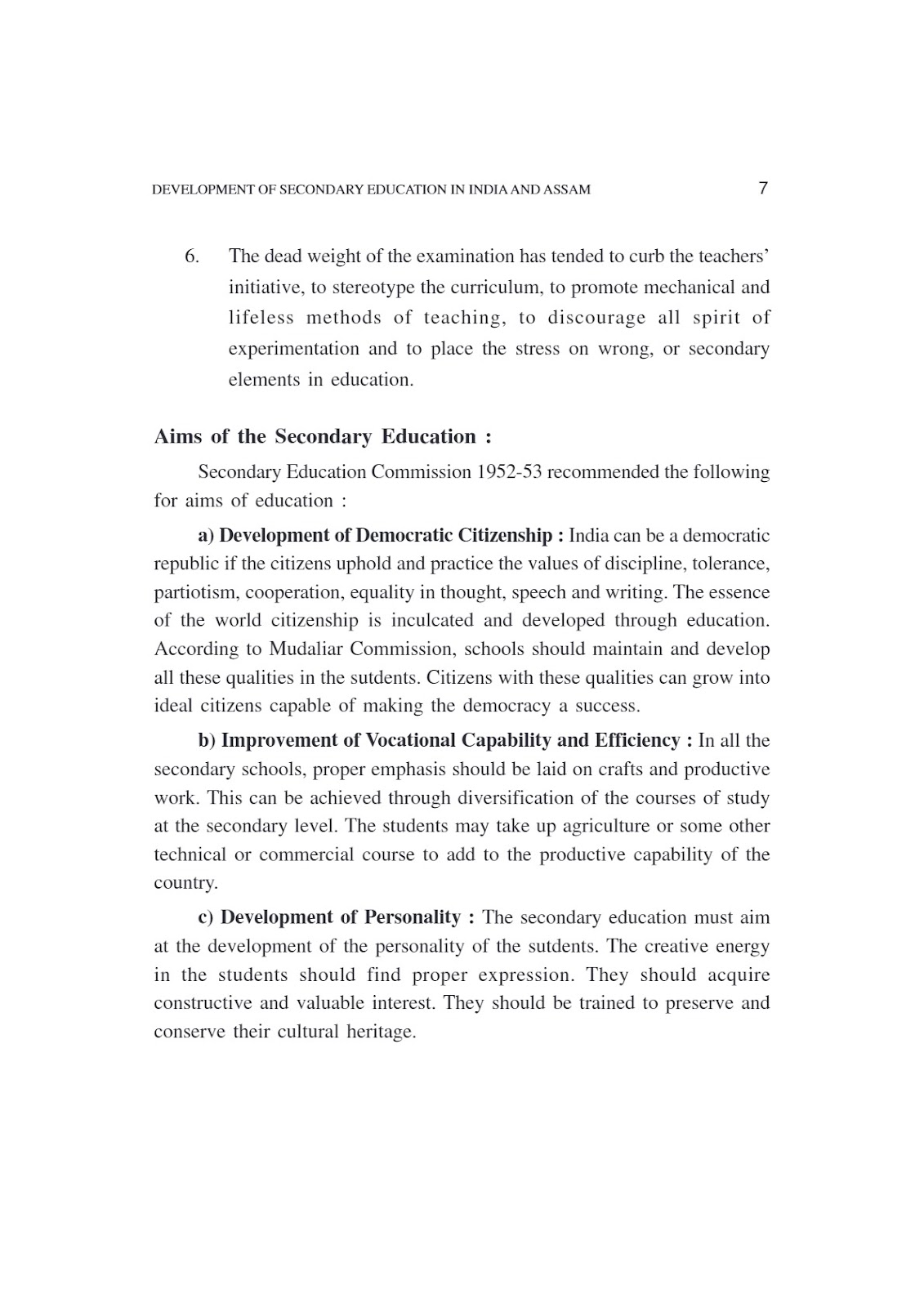 DEVELOPMENT OF SECONDARY EDUCATION IN INDIA AND ASSAM 7

6. The dead weight of the examination has tended to curb the teachers' initiative, to stereotype the curriculum, to promote mechanical and lifeless methods of teaching, to discourage all spirit of experimentation and to place the stress on wrong, or secondary elements in education.

Aims of the Secondary Education :

Secondary Education Commission 1952-53 recommended the following for aims of education :

a) Development of Democratic Citizenship : India can be a democratic republic if the citizens uphold and practice the values of discipline, tolerance, partiotism, cooperation, equality in thought, speech and writing. The essence of the world citizenship is inculcated and developed through education. According to Mudaliar Commission, schools should maintain and develop all these qualities in the sutdents. Citizens with these qualities can grow into ideal citizens capable of making the democracy a success.

b) Improvement of Vocational Capability and Efficiency : In all the secondary schools, proper emphasis should be laid on crafts and productive work. This can be achieved through diversification of the courses of study at the secondary level. The students may take up agriculture or some other technical or commercial course to add to the productive capability of the country.

c) Development of Personality : The secondary education must aim at the development of the personality of the sutdents. The creative energy in the students should find proper expression. They should acquire constructive and valuable interest. They should be trained to preserve and conserve their cultural heritage.